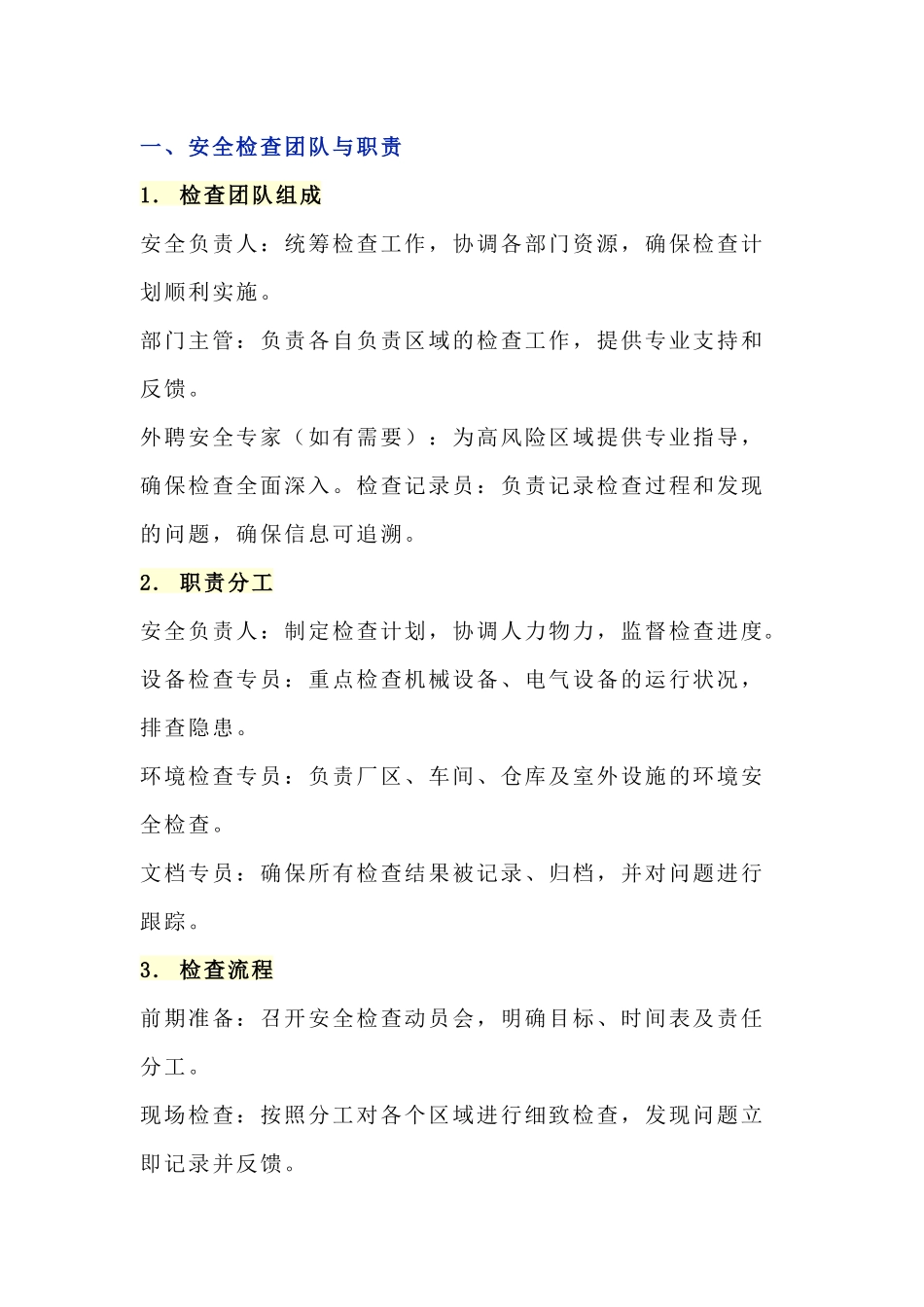 一、安全检查团队与职责

1. 检查团队组成

安全负责人：统筹检查工作，协调各部门资源，确保检查计划顺利实施。

部门主管：负责各自负责区域的检查工作，提供专业支持和反馈。

外聘安全专家（如有需要）：为高风险区域提供专业指导，确保检查全面深入。检查记录员：负责记录检查过程和发现的问题，确保信息可追溯。

2. 职责分工

安全负责人：制定检查计划，协调人力物力，监督检查进度。

设备检查专员：重点检查机械设备、电气设备的运行状况，排查隐患。

环境检查专员：负责厂区、车间、仓库及室外设施的环境安全检查。

文档专员：确保所有检查结果被记录、归档，并对问题进行跟踪。

3. 检查流程

前期准备：召开安全检查动员会，明确目标、时间表及责任分工。

现场检查：按照分工对各个区域进行细致检查，发现问题立即记录并反馈。